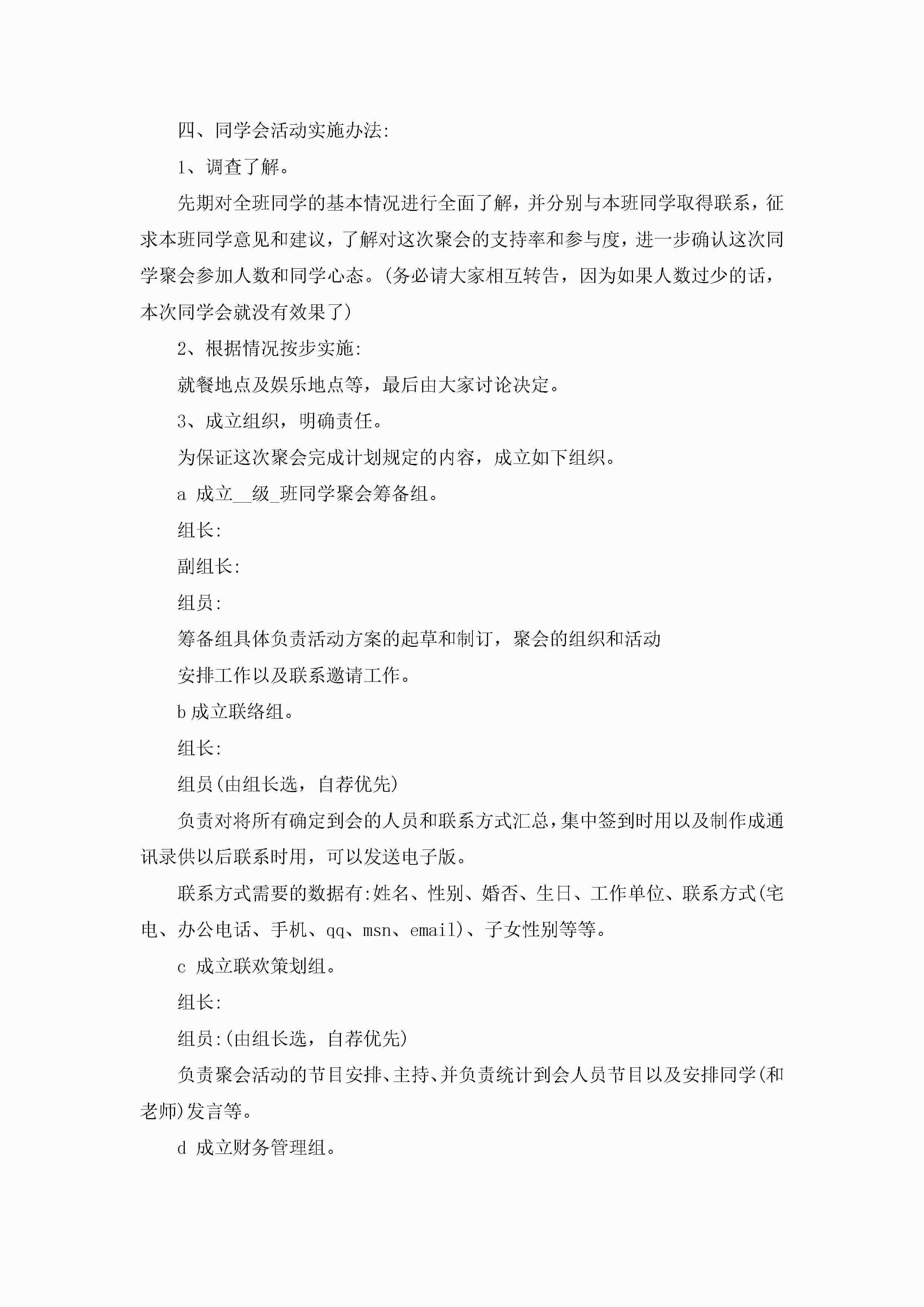 四、同学会活动实施办法:

1、调查了解。

先期对全班同学的基本情况进行全面了解，并分别与本班同学取得联系，征求本班同学意见和建议，了解对这次聚会的支持率和参与度，进一步确认这次同学聚会参加人数和同学心态。(务必请大家相互转告，因为如果人数过少的话，本次同学会就没有效果了)

2、根据情况按步实施:

就餐地点及娱乐地点等，最后由大家讨论决定。

3、成立组织，明确责任。

为保证这次聚会完成计划规定的内容，成立如下组织。

a 成立__级_班同学聚会筹备组。

组长:

副组长:

组员:

筹备组具体负责活动方案的起草和制订，聚会的组织和活动

安排工作以及联系邀请工作。

b 成立联络组。

组长:

组员(由组长选，自荐优先)

负责对将所有确定到会的人员和联系方式汇总，集中签到时用以及制作成通讯录供以后联系时用，可以发送电子版。

联系方式需要的数据有:姓名、性别、婚否、生日、工作单位、联系方式(宅电、办公电话、手机、qq、msn、email)、子女性别等等。

c 成立联欢策划组。

组长:

组员:(由组长选，自荐优先)

负责聚会活动的节目安排、主持、并负责统计到会人员节目以及安排同学(和老师)发言等。

d 成立财务管理组。